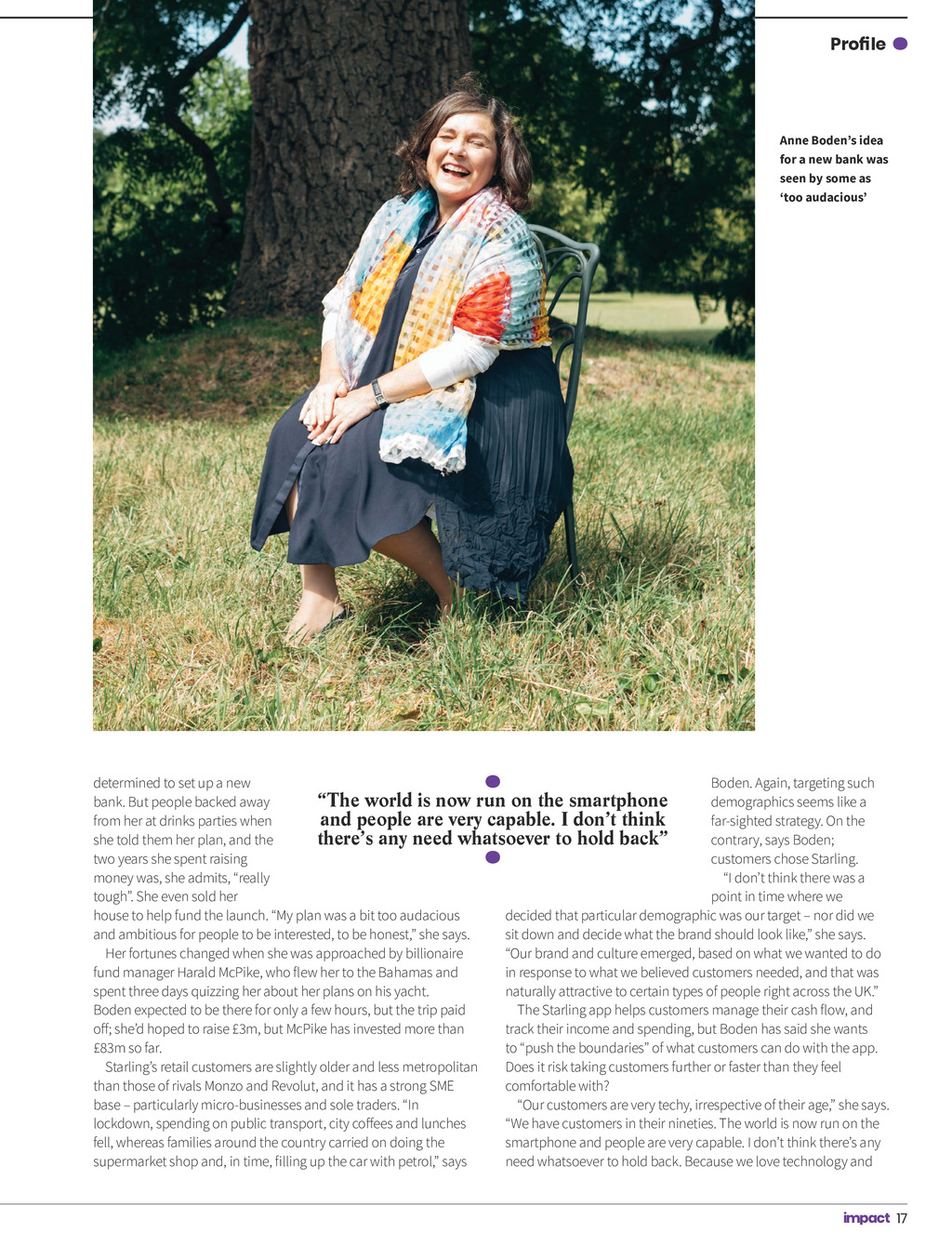 Profile

Anne Boden's idea for a new bank was seen by some as 'too audacious'

determined to set up a new bank. But people backed away from her at drinks parties when she told them her plan, and the two years she spent raising money was, she admits, "really tough". She even sold her house to help fund the launch. "My plan was a bit too audacious and ambitious for people to be interested, to be honest," she says.

Her fortunes changed when she was approached by billionaire fund manager Harald McPike, who flew her to the Bahamas and spent three days quizzing her about her plans on his yacht. Boden expected to be there for only a few hours, but the trip paid off; she'd hoped to raise £3m, but McPike has invested more than £83m so far.

Starling's retail customers are slightly older and less metropolitan than those of rivals Monzo and Revolut, and it has a strong SME base – particularly micro-businesses and sole traders. "In lockdown, spending on public transport, city coffees and lunches fell, whereas families around the country carried on doing the supermarket shop and, in time, filling up the car with petrol," says

"The world is now run on the smartphone and people are very capable. I don't think there's any need whatsoever to hold back"

Boden. Again, targeting such demographics seems like a far-sighted strategy. On the contrary, says Boden; customers chose Starling.

"I don't think there was a point in time where we decided that particular demographic was our target – nor did we sit down and decide what the brand should look like," she says. "Our brand and culture emerged, based on what we wanted to do in response to what we believed customers needed, and that was naturally attractive to certain types of people right across the UK."

The Starling app helps customers manage their cash flow, and track their income and spending, but Boden has said she wants to "push the boundaries" of what customers can do with the app. Does it risk taking customers further or faster than they feel comfortable with?

"Our customers are very techy, irrespective of their age," she says. "We have customers in their nineties. The world is now run on the smartphone and people are very capable. I don't think there's any need whatsoever to hold back. Because we love technology and

impact 17